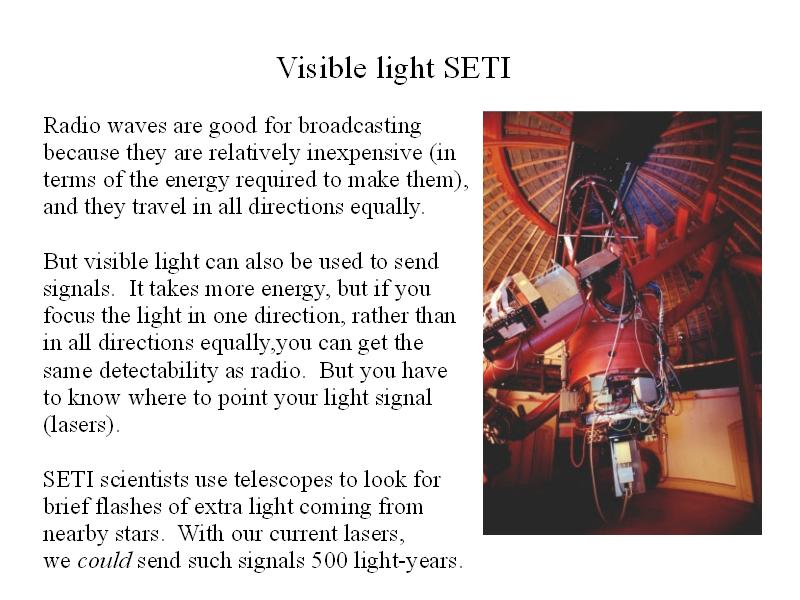 Visible light SETI

Radio waves are good for broadcasting because they are relatively inexpensive (in terms of the energy required to make them), and they travel in all directions equally.

But visible light can also be used to send signals. It takes more energy, but if you focus the light in one direction, rather than in all directions equally,you can get the same detectability as radio. But you have to know where to point your light signal (lasers).

SETI scientists use telescopes to look for brief flashes of extra light coming from nearby stars. With our current lasers, we could send such signals 500 light-years.